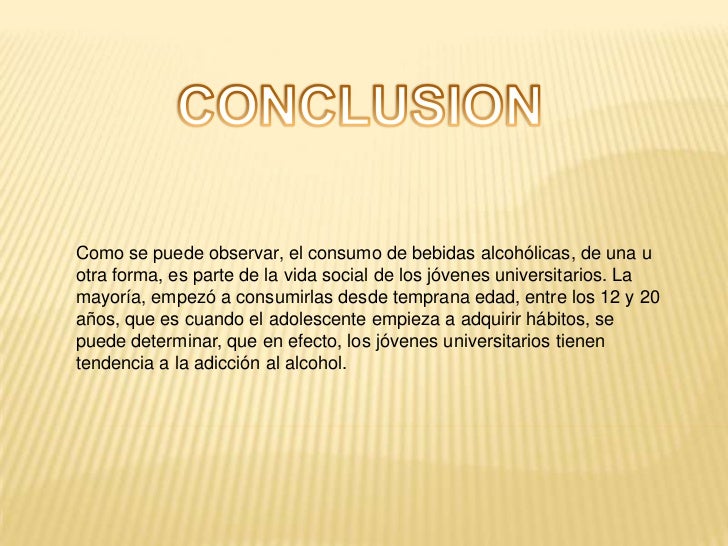 CONCLUSION

Como se puede observar, el consumo de bebidas alcohólicas, de una u otra forma, es parte de la vida social de los jóvenes universitarios. La mayoría, empezó a consumirlas desde temprana edad, entre los 12 y 20 años, que es cuando el adolescente empieza a adquirir hábitos, se puede determinar, que en efecto, los jóvenes universitarios tienen tendencia a la adicción al alcohol.